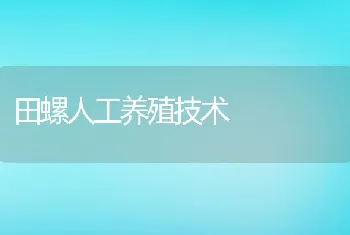 田螺人工养殖技术